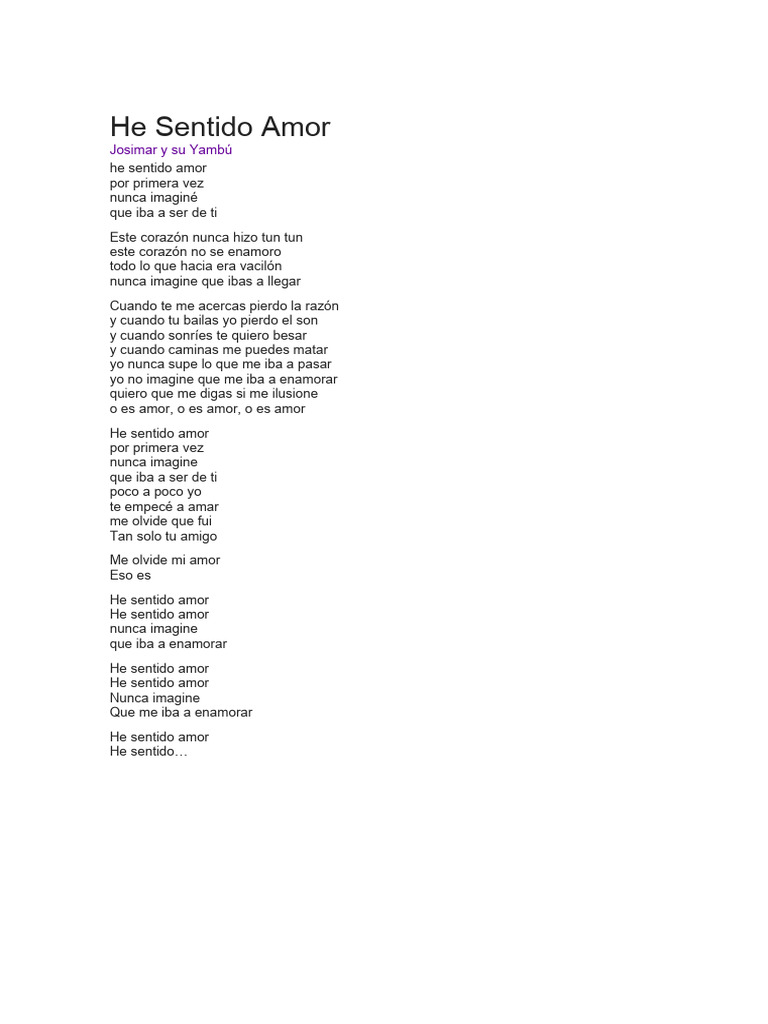 He Sentido Amor
Josimar y su Yambú
he sentido amor
por primera vez
nunca imaginé
que iba a ser de ti

Este corazón nunca hizo tun tun
este corazón no se enamoro
todo lo que hacia era vacilón
nunca imagine que ibas a llegar

Cuando te me acercas pierdo la razón
y cuando tu bailas yo pierdo el son
y cuando sonríes te quiero besar
y cuando caminas me puedes matar
yo nunca supe lo que me iba a pasar
yo no imagine que me iba a enamorar
quiero que me digas si me ilusione
o es amor, o es amor, o es amor

He sentido amor
por primera vez
nunca imagine
que iba a ser de ti
poco a poco yo
te empecé a amar
me olvide que fui
Tan solo tu amigo

Me olvide mi amor
Eso es

He sentido amor
He sentido amor
nunca imagine
que iba a enamorar

He sentido amor
He sentido amor
Nunca imagine
Que me iba a enamorar

He sentido amor
He sentido…